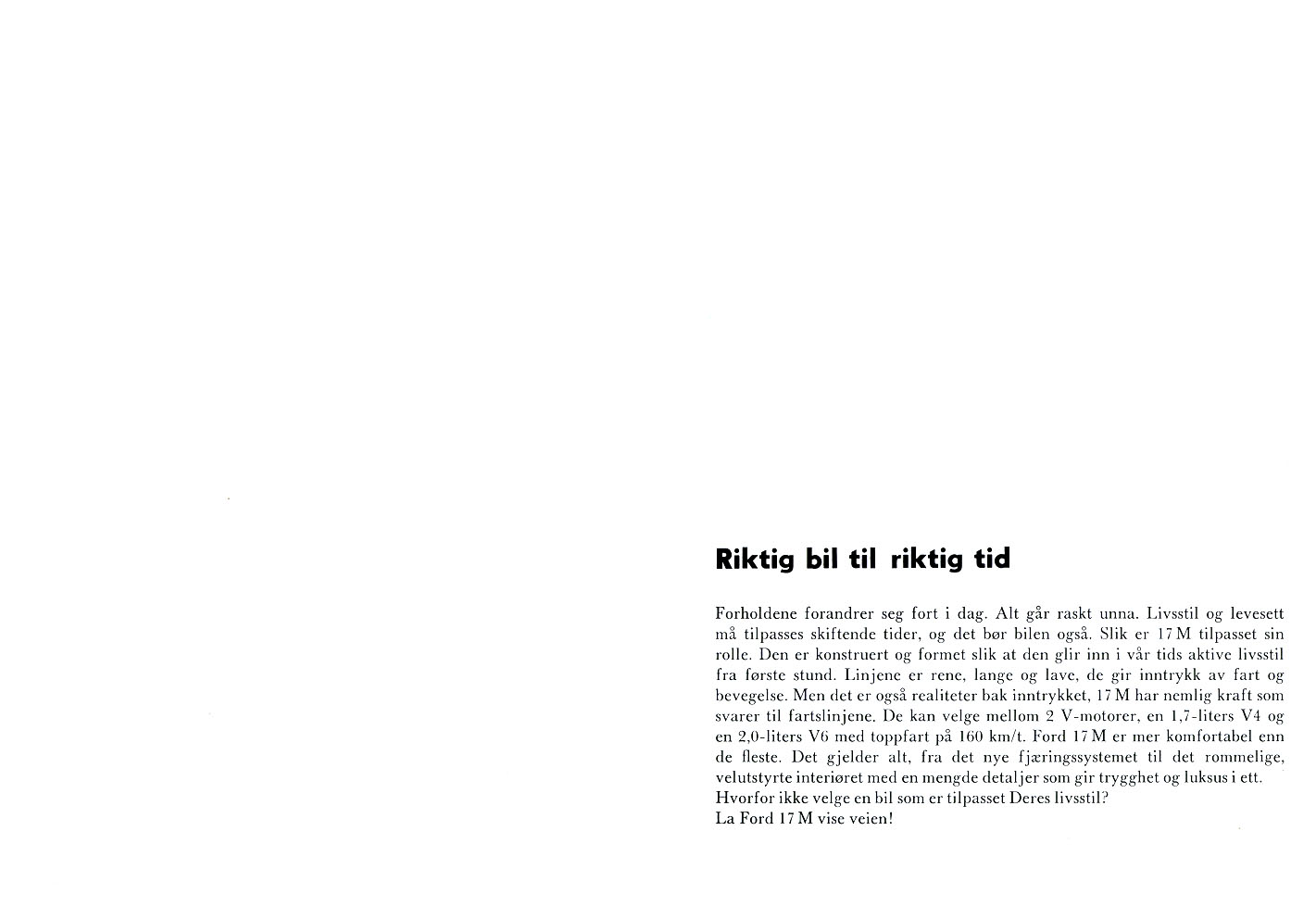 Riktig bil til riktig tid

Forholdene forandrer seg fort i dag. Alt går raskt unna. Livsstil og levesett må tilpasses skiftende tider, og det bør bilen også. Slik er 17 M tilpasset sin rolle. Den er konstruert og formet slik at den glir inn i vår tids aktive livsstil fra første stund. Linjene er rene, lange og lave, de gir inntrykk av fart og bevegelse. Men det er også realiteter bak inntrykket, 17 M har nemlig kraft som svarer til fartslinjene. De kan velge mellom 2 V-motorer, en 1,7-liters V4 og en 2,0-liters V6 med toppfart på 160 km/t. Ford 17 M er mer komfortabel enn de fleste. Det gjelder alt, fra det nye fjæringssystemet til det rommelige, velutstyrte interiøret med en mengde detaljer som gir trygghet og luksus i ett.
Hvorfor ikke velge en bil som er tilpasset Deres livsstil?
La Ford 17 M vise veien!